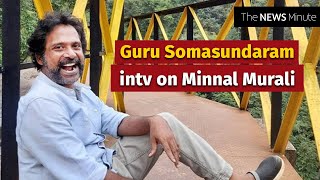 The NEWS Minute

Guru Somasundaram
intv on Minnal Murali